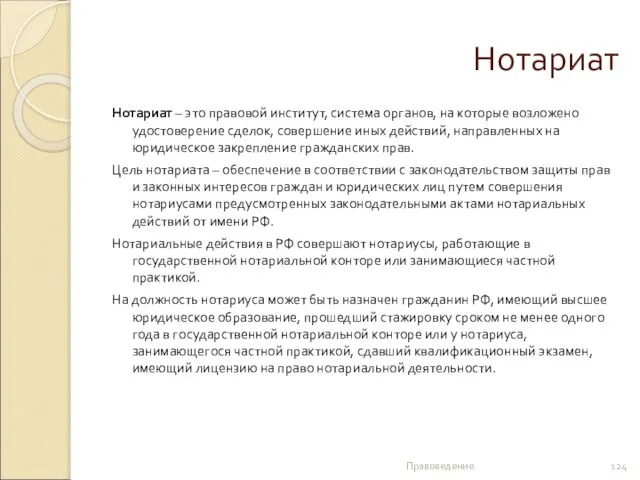 Нотариат

Нотариат – это правовой институт, система органов, на которые возложено удостоверение сделок, совершение иных действий, направленных на юридическое закрепление гражданских прав.

Цель нотариата – обеспечение в соответствии с законодательством защиты прав и законных интересов граждан и юридических лиц путем совершения нотариусами предусмотренных законодательными актами нотариальных действий от имени РФ.

Нотариальные действия в РФ совершают нотариусы, работающие в государственной нотариальной конторе или занимающиеся частной практикой.

На должность нотариуса может быть назначен гражданин РФ, имеющий высшее юридическое образование, прошедший стажировку сроком не менее одного года в государственной нотариальной конторе или у нотариуса, занимающегося частной практикой, сдавший квалификационный экзамен, имеющий лицензию на право нотариальной деятельности.

Правоведение

124